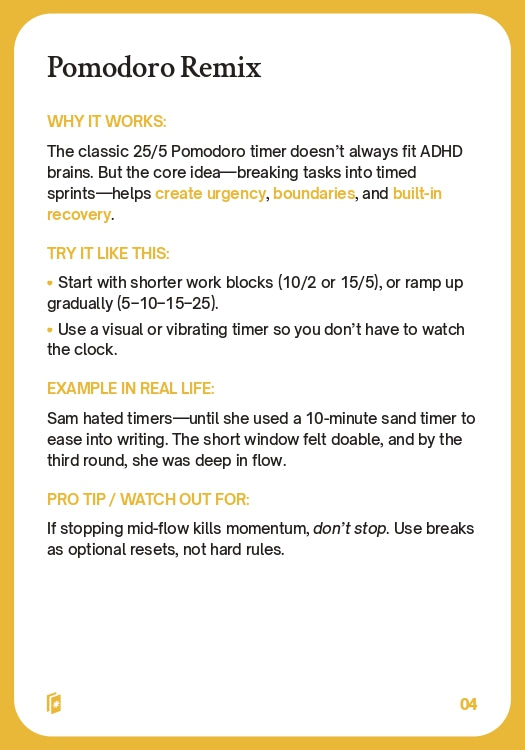 Pomodoro Remix

WHY IT WORKS:

The classic 25/5 Pomodoro timer doesn't always fit ADHD brains. But the core idea—breaking tasks into timed sprints—helps create urgency, boundaries, and built-in recovery.

TRY IT LIKE THIS:

• Start with shorter work blocks (10/2 or 15/5), or ramp up gradually (5–10–15–25).

• Use a visual or vibrating timer so you don't have to watch the clock.

EXAMPLE IN REAL LIFE:

Sam hated timers—until she used a 10-minute sand timer to ease into writing. The short window felt doable, and by the third round, she was deep in flow.

PRO TIP / WATCH OUT FOR:

If stopping mid-flow kills momentum, don't stop. Use breaks as optional resets, not hard rules.

04